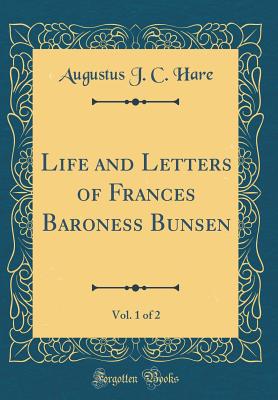 Augustus J. C. Hare

Life and Letters of Frances Baroness Bunsen

Vol. 1 of 2

Forgotten Books